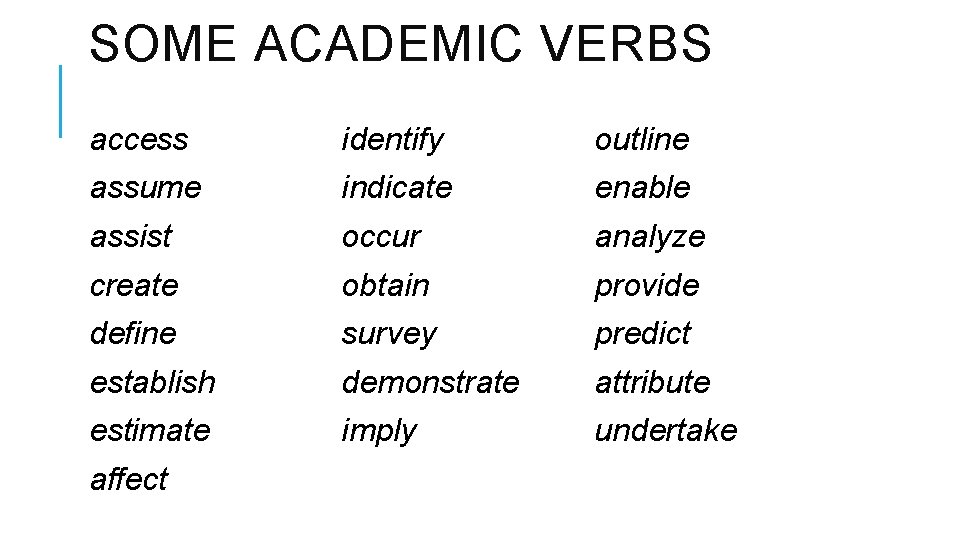 SOME ACADEMIC VERBS

access
assume
assist
create
define
establish
estimate
affect

identify
indicate
occur
obtain
survey
demonstrate
imply

outline
enable
analyze
provide
predict
attribute
undertake